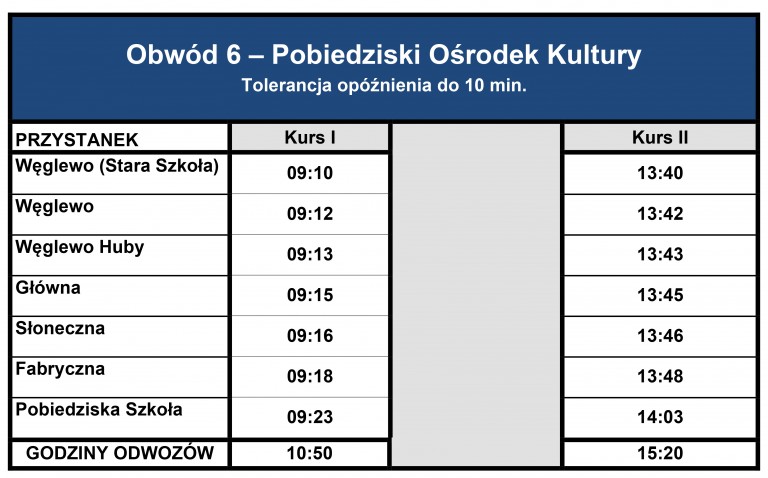 Obwód 6 – Pobiedziski Ośrodek Kultury
Tolerancja opóźnienia do 10 min.

| PRZYSTANEK | Kurs I | | Kurs II |
|---|---|---|---|
| Węglewo (Stara Szkoła) | 09:10 | | 13:40 |
| Węglewo | 09:12 | | 13:42 |
| Węglewo Huby | 09:13 | | 13:43 |
| Główna | 09:15 | | 13:45 |
| Słoneczna | 09:16 | | 13:46 |
| Fabryczna | 09:18 | | 13:48 |
| Pobiedziska Szkoła | 09:23 | | 14:03 |
| GODZINY ODWOZÓW | 10:50 | | 15:20 |